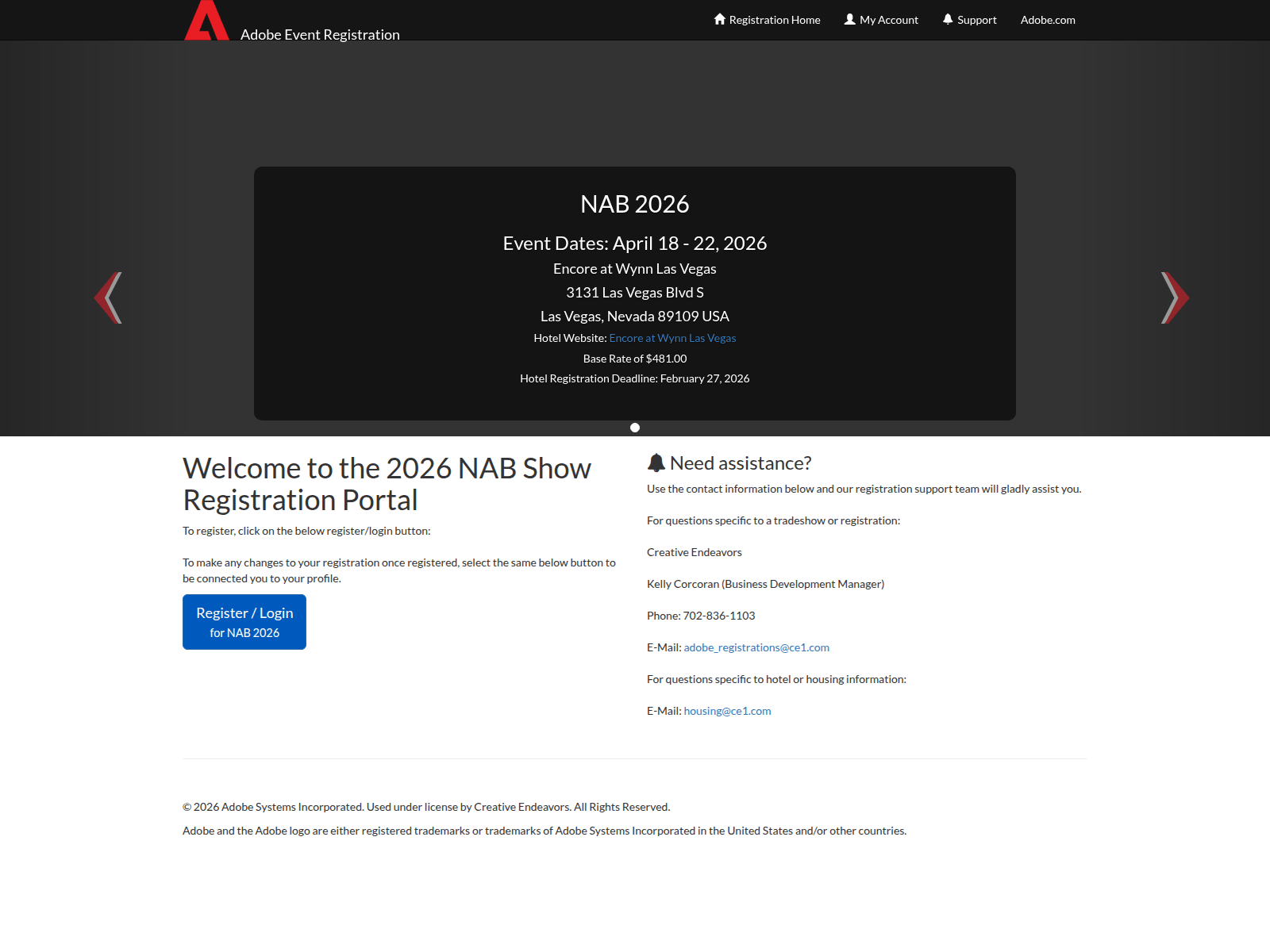 Adobe Event Registration

Registration Home My Account Support Adobe.com

NAB 2026

Event Dates: April 18 - 22, 2026

Encore at Wynn Las Vegas

3131 Las Vegas Blvd S

Las Vegas, Nevada 89109 USA

Hotel Website: Encore at Wynn Las Vegas

Base Rate of $481.00

Hotel Registration Deadline: February 27, 2026

Welcome to the 2026 NAB Show Registration Portal

To register, click on the below register/login button:

To make any changes to your registration once registered, select the same below button to be connected you to your profile.

Register / Login
for NAB 2026

Need assistance?

Use the contact information below and our registration support team will gladly assist you.

For questions specific to a tradeshow or registration:

Creative Endeavors

Kelly Corcoran (Business Development Manager)

Phone: 702-836-1103

E-Mail: adobe_registrations@ce1.com

For questions specific to hotel or housing information:

E-Mail: housing@ce1.com

© 2026 Adobe Systems Incorporated. Used under license by Creative Endeavors. All Rights Reserved.

Adobe and the Adobe logo are either registered trademarks or trademarks of Adobe Systems Incorporated in the United States and/or other countries.